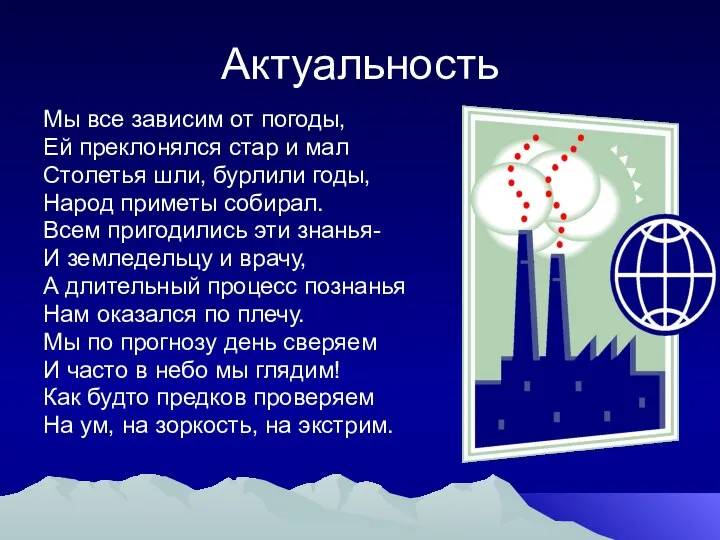 Актуальность

Мы все зависим от погоды,
Ей преклонялся стар и мал
Столетья шли, бурлили годы,
Народ приметы собирал.
Всем пригодились эти знанья-
И земледельцу и врачу,
А длительный процесс познанья
Нам оказался по плечу.
Мы по прогнозу день сверяем
И часто в небо мы глядим!
Как будто предков проверяем
На ум, на зоркость, на экстрим.